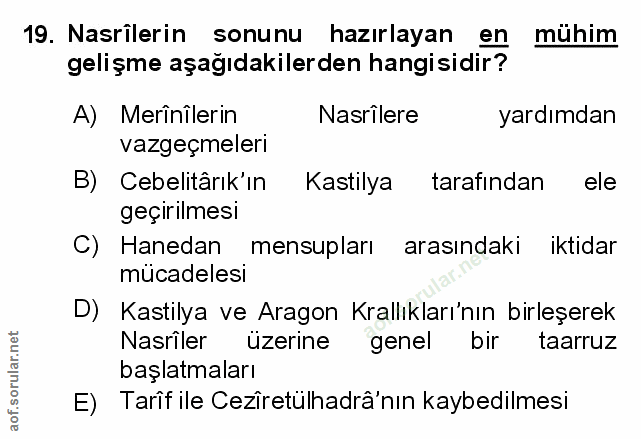 19. Nasrîlerin sonunu hazırlayan en mühim gelişme aşağıdakilerden hangisidir?

A) Merînîlerin Nasrîlere yardımdan vazgeçmeleri

B) Cebelitârık'ın Kastilya tarafından ele geçirilmesi

C) Hanedan mensupları arasındaki iktidar mücadelesi

D) Kastilya ve Aragon Krallıkları'nın birleşerek Nasrîler üzerine genel bir taarruz başlatmaları

E) Tarîf ile Cezîretülhadrâ'nın kaybedilmesi

aof.sorular.net

aof.sorular.net